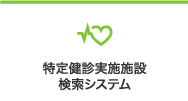 特定健診実施施設
検索システム